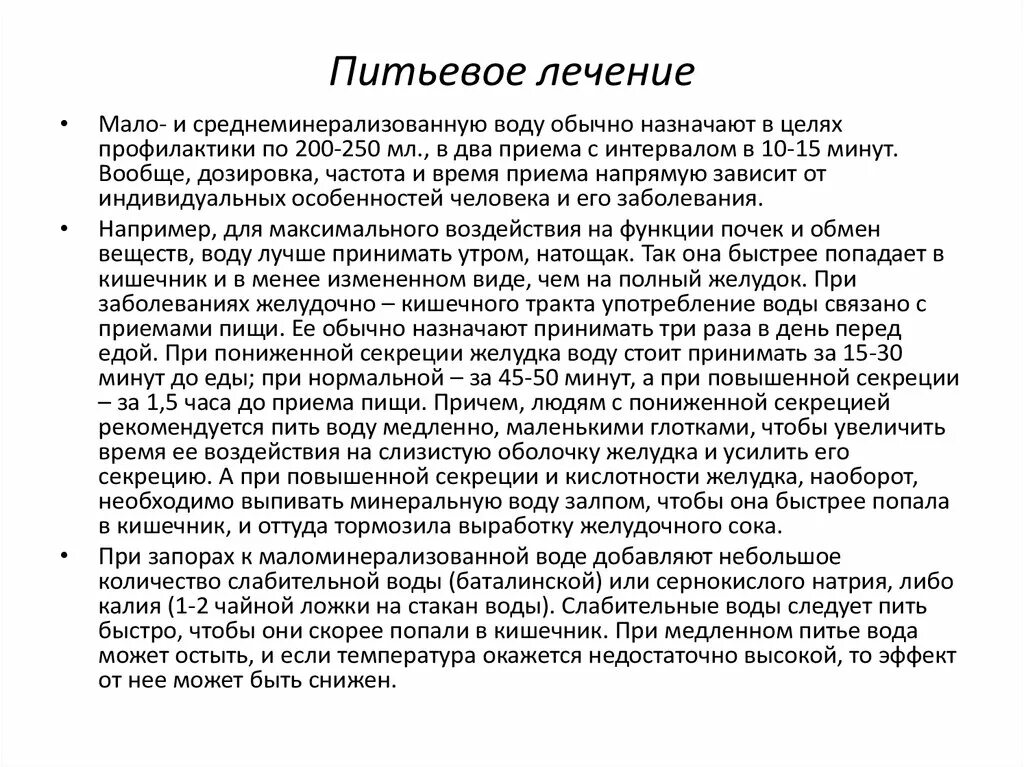 Питьевое лечение

• Мало- и среднеминерализованную воду обычно назначают в целях профилактики по 200-250 мл., в два приема с интервалом в 10-15 минут. Вообще, дозировка, частота и время приема напрямую зависит от индивидуальных особенностей человека и его заболевания.

• Например, для максимального воздействия на функции почек и обмен веществ, воду лучше принимать утром, натощак. Так она быстрее попадает в кишечник и в менее измененном виде, чем на полный желудок. При заболеваниях желудочно – кишечного тракта употребление воды связано с приемами пищи. Ее обычно назначают принимать три раза в день перед едой. При пониженной секреции желудка воду стоит принимать за 15-30 минут до еды; при нормальной – за 45-50 минут, а при повышенной секреции – за 1,5 часа до приема пищи. Причем, людям с пониженной секрецией рекомендуется пить воду медленно, маленькими глотками, чтобы увеличить время ее воздействия на слизистую оболочку желудка и усилить его секрецию. А при повышенной секреции и кислотности желудка, наоборот, необходимо выпивать минеральную воду залпом, чтобы она быстрее попала в кишечник, и оттуда тормозила выработку желудочного сока.

• При запорах к маломинерализованной воде добавляют небольшое количество слабительной воды (баталинской) или сернокислого натрия, либо калия (1-2 чайной ложки на стакан воды). Слабительные воды следует пить быстро, чтобы они скорее попали в кишечник. При медленном питье вода может остыть, и если температура окажется недостаточно высокой, то эффект от нее может быть снижен.